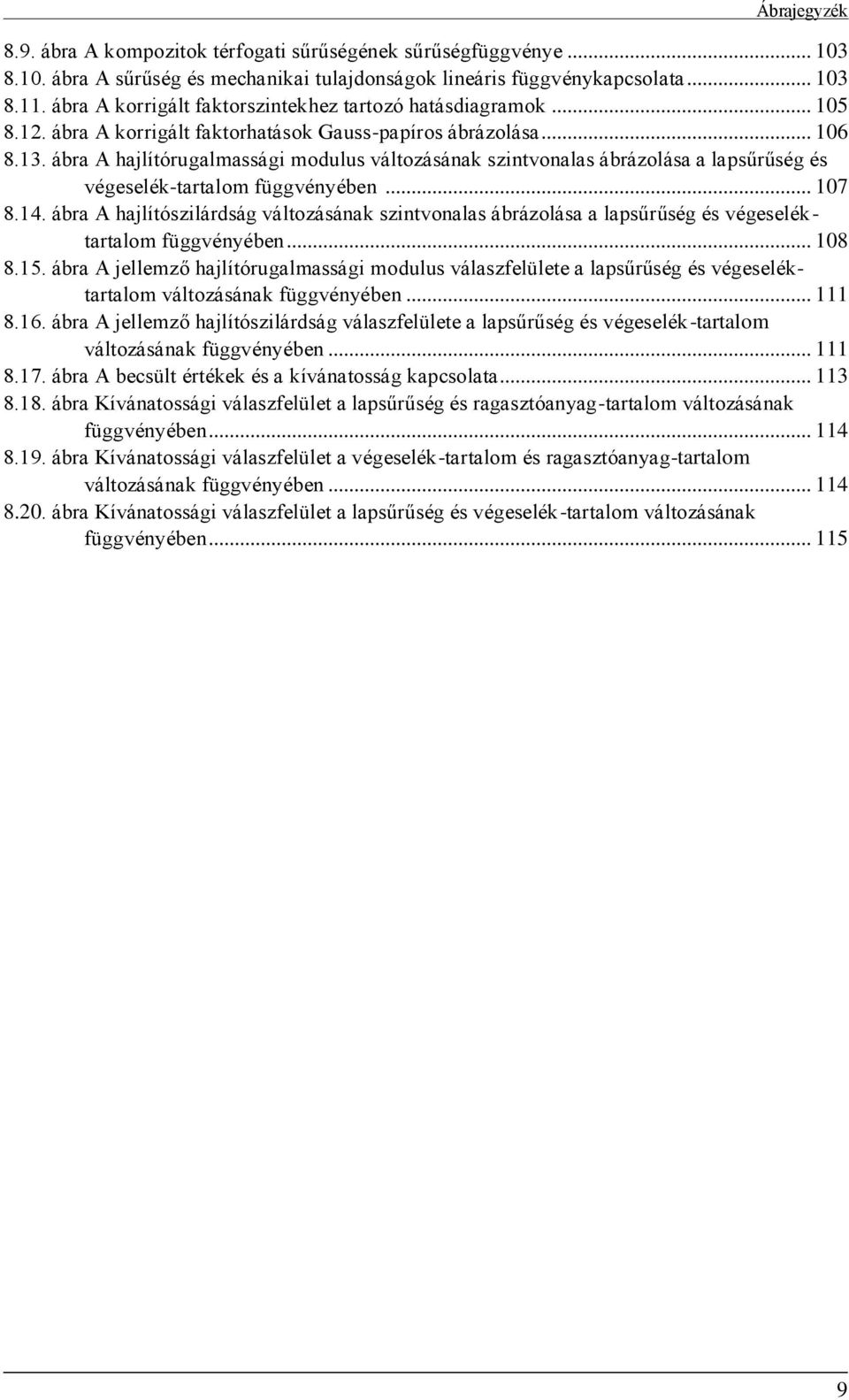 Ábrajegyzék

8.9. ábra A kompozitok térfogati sűrűségének sűrűségfüggvénye ... 103
8.10. ábra A sűrűség és mechanikai tulajdonságok lineáris függvénykapcsolata ... 103
8.11. ábra A korrigált faktorszintekhez tartozó hatásdiagramok ... 105
8.12. ábra A korrigált faktorhatások Gauss-papíros ábrázolása ... 106
8.13. ábra A hajlítórugalmassági modulus változásának szintvonalas ábrázolása a lapsűrűség és végeselék-tartalom függvényében ... 107
8.14. ábra A hajlítószilárdság változásának szintvonalas ábrázolása a lapsűrűség és végeselék-tartalom függvényében ... 108
8.15. ábra A jellemző hajlítórugalmassági modulus válaszfelülete a lapsűrűség és végeselék-tartalom változásának függvényében ... 111
8.16. ábra A jellemző hajlítószilárdság válaszfelülete a lapsűrűség és végeselék-tartalom változásának függvényében ... 111
8.17. ábra A becsült értékek és a kívánatosság kapcsolata ... 113
8.18. ábra Kívánatossági válaszfelület a lapsűrűség és ragasztóanyag-tartalom változásának függvényében ... 114
8.19. ábra Kívánatossági válaszfelület a végeselék-tartalom és ragasztóanyag-tartalom változásának függvényében ... 114
8.20. ábra Kívánatossági válaszfelület a lapsűrűség és végeselék-tartalom változásának függvényében ... 115

9